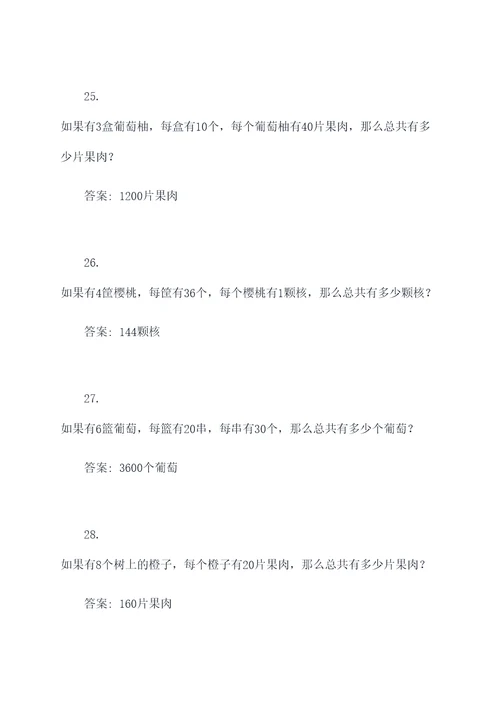 25.

如果有3盒葡萄柚，每盒有10个，每个葡萄柚有40片果肉，那么总共有多少片果肉？

答案：1200片果肉

26.

如果有4筐樱桃，每筐有36个，每个樱桃有1颗核，那么总共有多少颗核？

答案：144颗核

27.

如果有6篮葡萄，每篮有20串，每串有30个，那么总共有多少个葡萄？

答案：3600个葡萄

28.

如果有8个树上的橙子，每个橙子有20片果肉，那么总共有多少片果肉？

答案：160片果肉